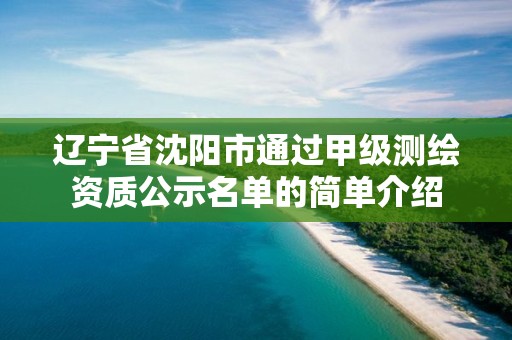 辽宁省沈阳市通过甲级测绘资质公示名单的简单介绍